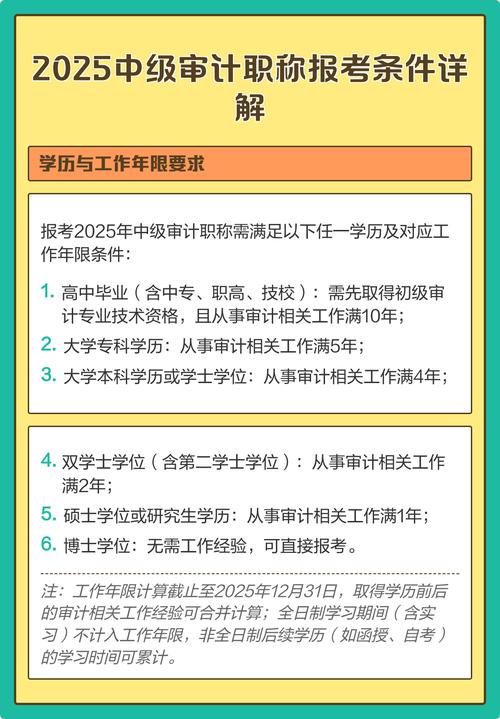 2025中级审计职称报考条件详解

学历与工作年限要求

报考2025年中级审计职称需满足以下任一学历及对应工作年限条件：

1. 高中毕业（含中专、职高、技校）：需先取得初级审计专业技术资格，且从事审计相关工作满10年；
2. 大学专科学历：从事审计相关工作满5年；
3. 大学本科学历或学士学位：从事审计相关工作满4年；

4. 双学士学位（含第二学士学位）：从事审计相关工作满2年；
5. 硕士学位或研究生学历：从事审计相关工作满1年；
6. 博士学位：无需工作经验，可直接报考。

注：工作年限计算截止至2025年12月31日，取得学历前后的审计相关工作经验可合并计算；全日制学习期间（含实习）不计入工作年限，非全日制后续学历（如函授、自考）的学习时间可累计。